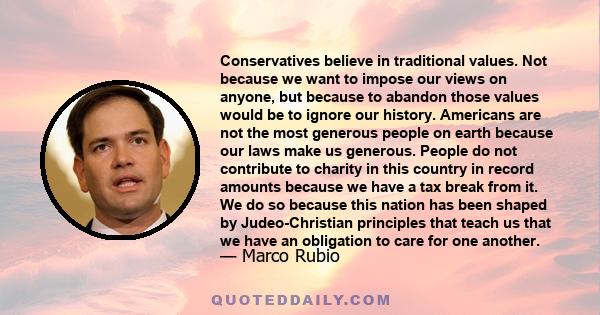 Conservatives believe in traditional values. Not because we want to impose our views on anyone, but because to abandon those values would be to ignore our history. Americans are not the most generous people on earth because our laws make us generous. People do not contribute to charity in this country in record amounts because we have a tax break from it. We do so because this nation has been shaped by Judeo-Christian principles that teach us that we have an obligation to care for one another.
— Marco Rubio

QUOTEDDAILY.COM